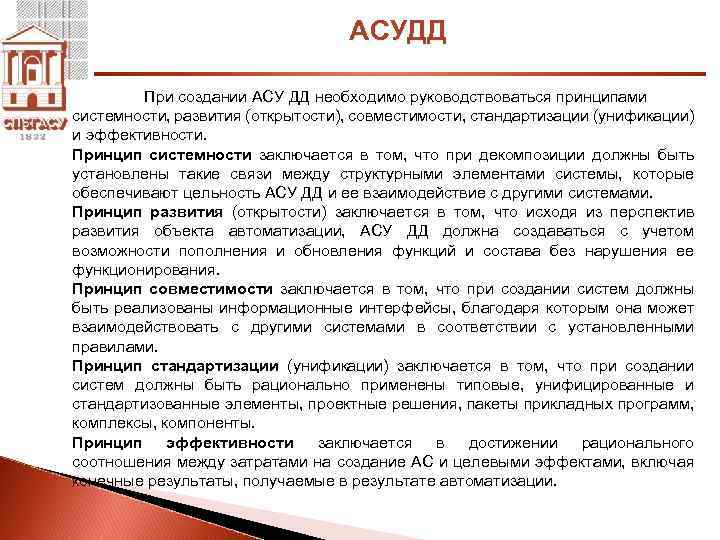 СПбГАСУ
1832

АСУДД

При создании АСУ ДД необходимо руководствоваться принципами системности, развития (открытости), совместимости, стандартизации (унификации) и эффективности.

Принцип системности заключается в том, что при декомпозиции должны быть установлены такие связи между структурными элементами системы, которые обеспечивают цельность АСУ ДД и ее взаимодействие с другими системами.

Принцип развития (открытости) заключается в том, что исходя из перспектив развития объекта автоматизации, АСУ ДД должна создаваться с учетом возможности пополнения и обновления функций и состава без нарушения ее функционирования.

Принцип совместимости заключается в том, что при создании систем должны быть реализованы информационные интерфейсы, благодаря которым она может взаимодействовать с другими системами в соответствии с установленными правилами.

Принцип стандартизации (унификации) заключается в том, что при создании систем должны быть рационально применены типовые, унифицированные и стандартизованные элементы, проектные решения, пакеты прикладных программ, комплексы, компоненты.

Принцип эффективности заключается в достижении рационального соотношения между затратами на создание АС и целевыми эффектами, включая конечные результаты, получаемые в результате автоматизации.